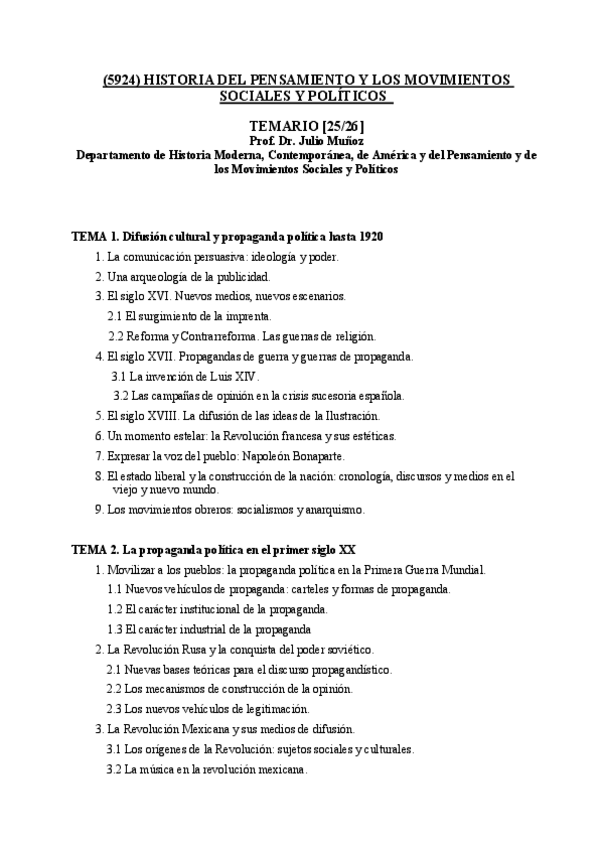 (5924) HISTORIA DEL PENSAMIENTO Y LOS MOVIMIENTOS SOCIALES Y POLÍTICOS

TEMARIO [25/26]
Prof. Dr. Julio Muñoz
Departamento de Historia Moderna, Contemporánea, de América y del Pensamiento y de los Movimientos Sociales y Políticos

TEMA 1. Difusión cultural y propaganda política hasta 1920
1. La comunicación persuasiva: ideología y poder.
2. Una arqueología de la publicidad.
3. El siglo XVI. Nuevos medios, nuevos escenarios.
2.1 El surgimiento de la imprenta.
2.2 Reforma y Contrarreforma. Las guerras de religión.
4. El siglo XVII. Propagandas de guerra y guerras de propaganda.
3.1 La invención de Luis XIV.
3.2 Las campañas de opinión en la crisis sucesoria española.
5. El siglo XVIII. La difusión de las ideas de la Ilustración.
6. Un momento estelar: la Revolución francesa y sus estéticas.
7. Expresar la voz del pueblo: Napoleón Bonaparte.
8. El estado liberal y la construcción de la nación: cronología, discursos y medios en el viejo y nuevo mundo.
9. Los movimientos obreros: socialismos y anarquismo.

TEMA 2. La propaganda política en el primer siglo XX
1. Movilizar a los pueblos: la propaganda política en la Primera Guerra Mundial.
1.1 Nuevos vehículos de propaganda: carteles y formas de propaganda.
1.2 El carácter institucional de la propaganda.
1.3 El carácter industrial de la propaganda
2. La Revolución Rusa y la conquista del poder soviético.
2.1 Nuevas bases teóricas para el discurso propagandístico.
2.2 Los mecanismos de construcción de la opinión.
2.3 Los nuevos vehículos de legitimación.
3. La Revolución Mexicana y sus medios de difusión.
3.1 Los orígenes de la Revolución: sujetos sociales y culturales.
3.2 La música en la revolución mexicana.